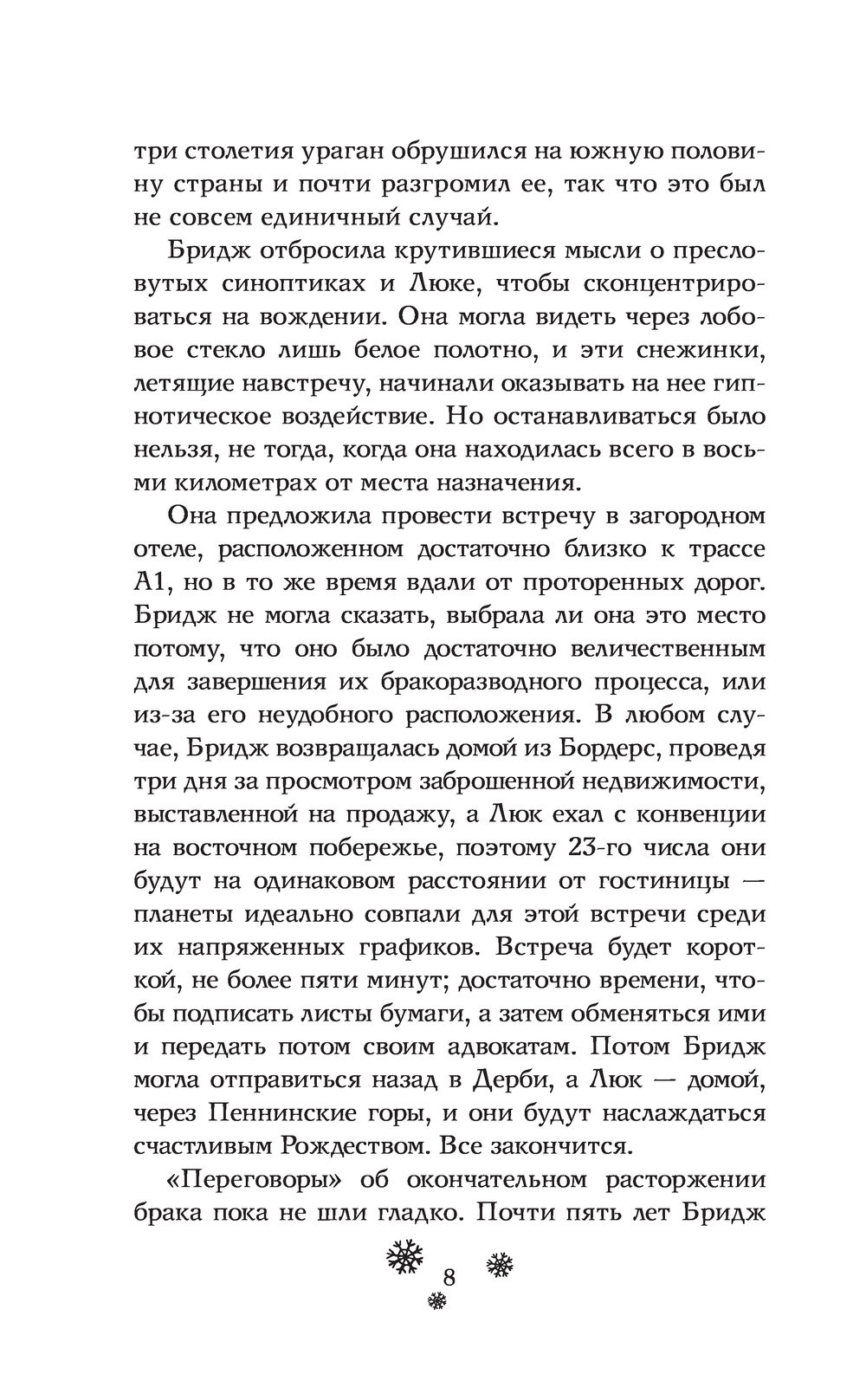 три столетия ураган обрушился на южную половину страны и почти разгромил ее, так что это был не совсем единичный случай.

Бридж отбросила крутившиеся мысли о пресловутых синоптиках и Люке, чтобы сконцентрироваться на вождении. Она могла видеть через лобовое стекло лишь белое полотно, и эти снежинки, летящие навстречу, начинали оказывать на нее гипнотическое воздействие. Но останавливаться было нельзя, не тогда, когда она находилась всего в восьми километрах от места назначения.

Она предложила провести встречу в загородном отеле, расположенном достаточно близко к трассе А1, но в то же время вдали от проторенных дорог. Бридж не могла сказать, выбрала ли она это место потому, что оно было достаточно величественным для завершения их бракоразводного процесса, или из-за его неудобного расположения. В любом случае, Бридж возвращалась домой из Бордерс, проведя три дня за просмотром заброшенной недвижимости, выставленной на продажу, а Люк ехал с конвенции на восточном побережье, поэтому 23-го числа они будут на одинаковом расстоянии от гостиницы — планеты идеально совпали для этой встречи среди их напряженных графиков. Встреча будет короткой, не более пяти минут; достаточно времени, чтобы подписать листы бумаги, а затем обменяться ими и передать потом своим адвокатам. Потом Бридж могла отправиться назад в Дерби, а Люк — домой, через Пеннинские горы, и они будут наслаждаться счастливым Рождеством. Все закончится.

«Переговоры» об окончательном расторжении брака пока не шли гладко. Почти пять лет Бридж

8